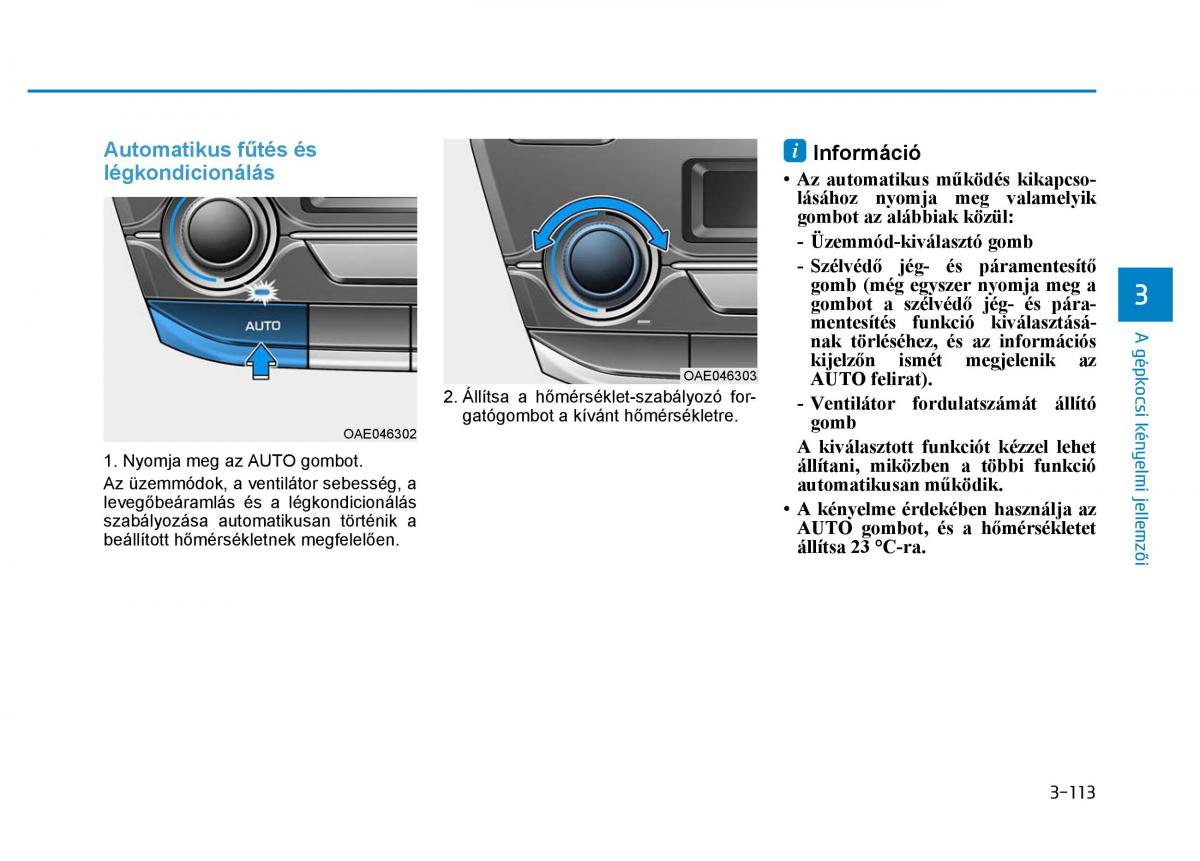 Automatikus fűtés és légkondicionálás

AUTO

OAE046302

1. Nyomja meg az AUTO gombot.

Az üzemmódok, a ventilátor sebesség, a levegőbeáramlás és a légkondicionálás szabályozása automatikusan történik a beállított hőmérsékletnek megfelelően.

OAE046303

2. Állítsa a hőmérséklet-szabályozó forgatógombot a kívánt hőmérsékletre.

i Információ

• Az automatikus működés kikapcsolásához nyomja meg valamelyik gombot az alábbiak közül:

- Üzemmód-kiválasztó gomb

- Szélvédő jég- és páramentesítő gomb (még egyszer nyomja meg a gombot a szélvédő jég- és páramentesítés funkció kiválasztásának törléséhez, és az információs kijelzőn ismét megjelenik az AUTO felirat).

- Ventilátor fordulatszámát állító gomb

A kiválasztott funkciót kézzel lehet állítani, miközben a többi funkció automatikusan működik.

• A kényelme érdekében használja az AUTO gombot, és a hőmérsékletet állítsa 23 °C-ra.

3

A gépkocsi kényelmi jellemzői

3-113